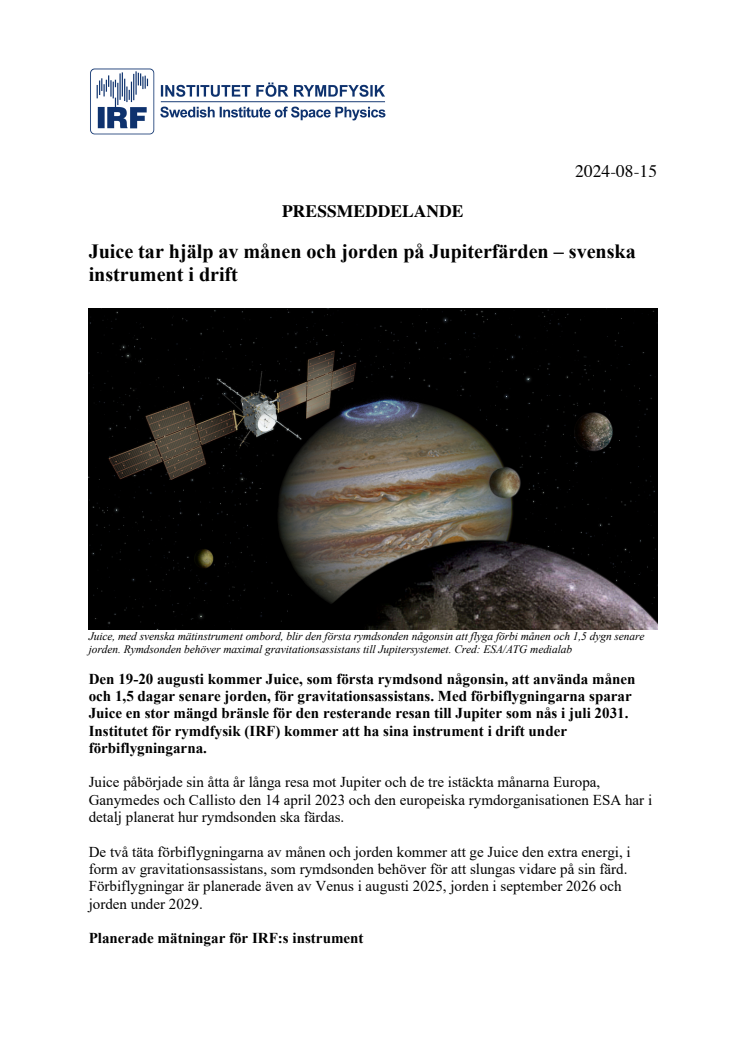 IRF INSTITUTET FÖR RYMDFYSIK Swedish Institute of Space Physics

2024-08-15

PRESSMEDDELANDE

Juice tar hjälp av månen och jorden på Jupiterfärden – svenska instrument i drift

Juice, med svenska mätinstrument ombord, blir den första rymdsonden någonsin att flyga förbi månen och 1,5 dygn senare jorden. Rymdsonden behöver maximal gravitationsassistans till Jupitersystemet. Cred: ESA/ATG medialab

Den 19-20 augusti kommer Juice, som första rymdsond någonsin, att använda månen och 1,5 dagar senare jorden, för gravitationsassistans. Med förbiflygningarna sparar Juice en stor mängd bränsle för den resterande resan till Jupiter som nås i juli 2031. Institutet för rymdfysik (IRF) kommer att ha sina instrument i drift under förbiflygningarna.

Juice påbörjade sin åtta år långa resa mot Jupiter och de tre istäckta månarna Europa, Ganymedes och Callisto den 14 april 2023 och den europeiska rymdorganisationen ESA har i detalj planerat hur rymdsonden ska färdas.

De två täta förbiflygningarna av månen och jorden kommer att ge Juice den extra energi, i form av gravitationsassistans, som rymdsonden behöver för att slungas vidare på sin färd. Förbiflygningar är planerade även av Venus i augusti 2025, jorden i september 2026 och jorden under 2029.

Planerade mätningar för IRF:s instrument